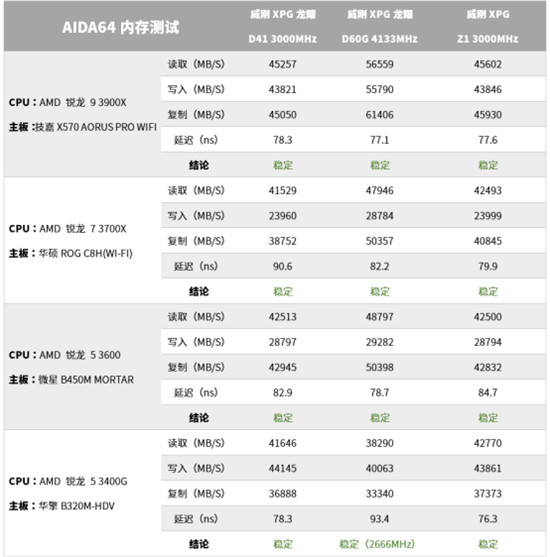 | AIDA64 内存测试 | | 威刚 XPG 龙耀 D41 3000MHz | 威刚 XPG 龙耀 D60G 4133MHz | 威刚 XPG Z1 3000MHz |
|---|---|---|---|---|
| CPU：AMD 锐龙 9 3900X 主板：技嘉 X570 AORUS PRO WIFI | 读取（MB/S） | 45257 | 56559 | 45602 |
| | 写入（MB/S） | 43821 | 55790 | 43846 |
| | 复制（MB/S） | 45050 | 61406 | 45930 |
| | 延迟（ns） | 78.3 | 77.1 | 77.6 |
| | 结论 | 稳定 | 稳定 | 稳定 |
| CPU：AMD 锐龙 7 3700X 主板：华硕 ROG C8H(WI-FI) | 读取（MB/S） | 41529 | 47946 | 42493 |
| | 写入（MB/S） | 23960 | 28784 | 23999 |
| | 复制（MB/S） | 38752 | 50357 | 40845 |
| | 延迟（ns） | 90.6 | 82.2 | 79.9 |
| | 结论 | 稳定 | 稳定 | 稳定 |
| CPU：AMD 锐龙 5 3600 主板：微星 B450M MORTAR | 读取（MB/S） | 42513 | 48797 | 42500 |
| | 写入（MB/S） | 28797 | 29282 | 28794 |
| | 复制（MB/S） | 42945 | 50398 | 42832 |
| | 延迟（ns） | 82.9 | 78.7 | 84.7 |
| | 结论 | 稳定 | 稳定 | 稳定 |
| CPU：AMD 锐龙 5 3400G 主板：华擎 B320M-HDV | 读取（MB/S） | 41646 | 38290 | 42770 |
| | 写入（MB/S） | 44145 | 40063 | 43861 |
| | 复制（MB/S） | 36888 | 33340 | 37373 |
| | 延迟（ns） | 78.3 | 93.4 | 76.3 |
| | 结论 | 稳定 | 稳定（2666MHz） | 稳定 |